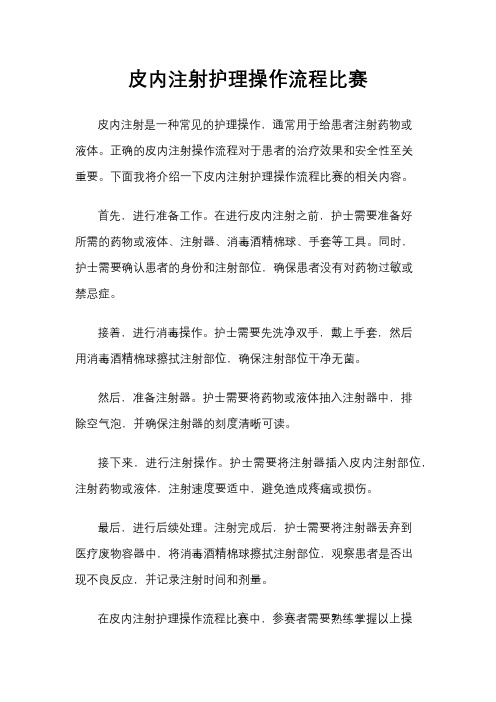 皮内注射护理操作流程比赛

皮内注射是一种常见的护理操作，通常用于给患者注射药物或液体。正确的皮内注射操作流程对于患者的治疗效果和安全性至关重要。下面我将介绍一下皮内注射护理操作流程比赛的相关内容。

首先，进行准备工作。在进行皮内注射之前，护士需要准备好所需的药物或液体、注射器、消毒酒精棉球、手套等工具。同时，护士需要确认患者的身份和注射部位，确保患者没有对药物过敏或禁忌症。

接着，进行消毒操作。护士需要先洗净双手，戴上手套，然后用消毒酒精棉球擦拭注射部位，确保注射部位干净无菌。

然后，准备注射器。护士需要将药物或液体抽入注射器中，排除空气泡，并确保注射器的刻度清晰可读。

接下来，进行注射操作。护士需要将注射器插入皮内注射部位，注射药物或液体，注射速度要适中，避免造成疼痛或损伤。

最后，进行后续处理。注射完成后，护士需要将注射器丢弃到医疗废物容器中，将消毒酒精棉球擦拭注射部位，观察患者是否出现不良反应，并记录注射时间和剂量。

在皮内注射护理操作流程比赛中，参赛者需要熟练掌握以上操